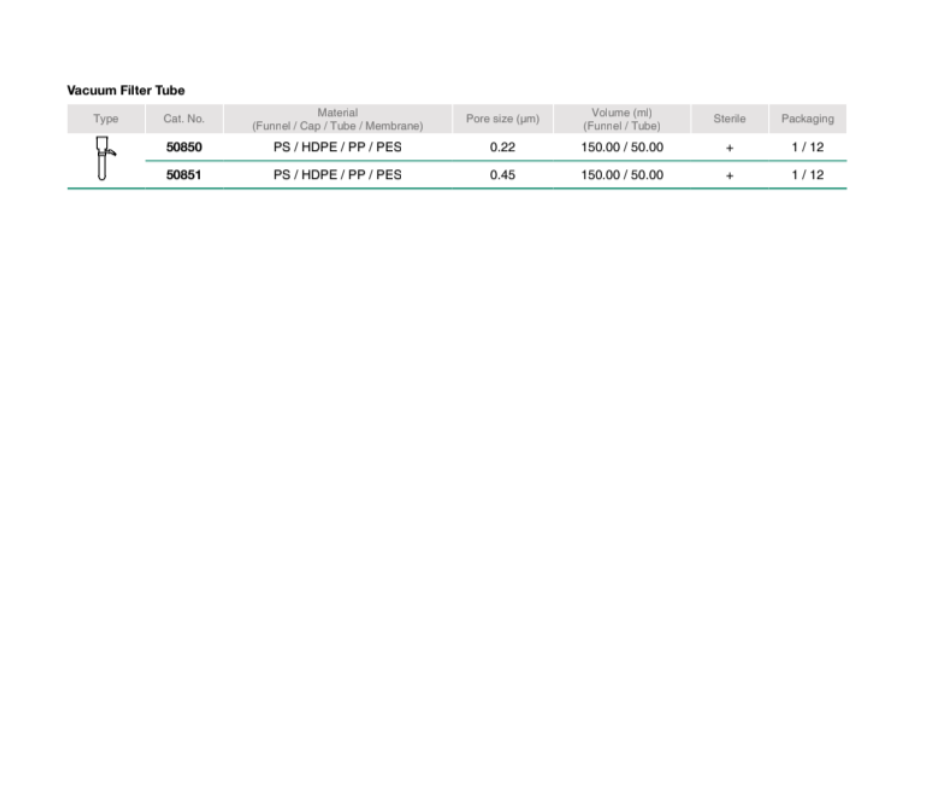 Vacuum Filter Tube

| Type | Cat. No. | Material (Funnel / Cap / Tube / Membrane) | Pore size (µm) | Volume (ml) (Funnel / Tube) | Sterile | Packaging |
|---|---|---|---|---|---|---|
| | 50850 | PS / HDPE / PP / PES | 0.22 | 150.00 / 50.00 | + | 1 / 12 |
| | 50851 | PS / HDPE / PP / PES | 0.45 | 150.00 / 50.00 | + | 1 / 12 |